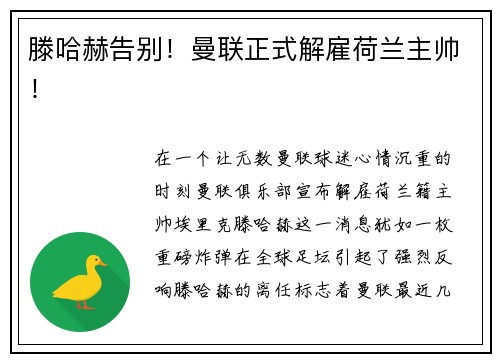 滕哈赫告别！曼联正式解雇荷兰主帅！

在一个让无数曼联球迷心情沉重的时刻曼联俱乐部宣布解雇荷兰籍主帅埃里克滕哈赫这一消息犹如一枚重磅炸弹在全球足坛引起了强烈反响滕哈赫的离任标志着曼联最近几